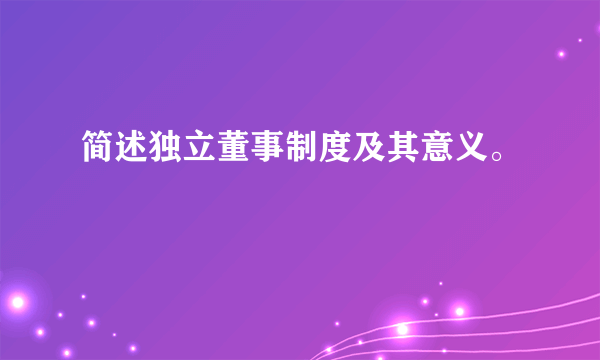 简述独立董事制度及其意义。